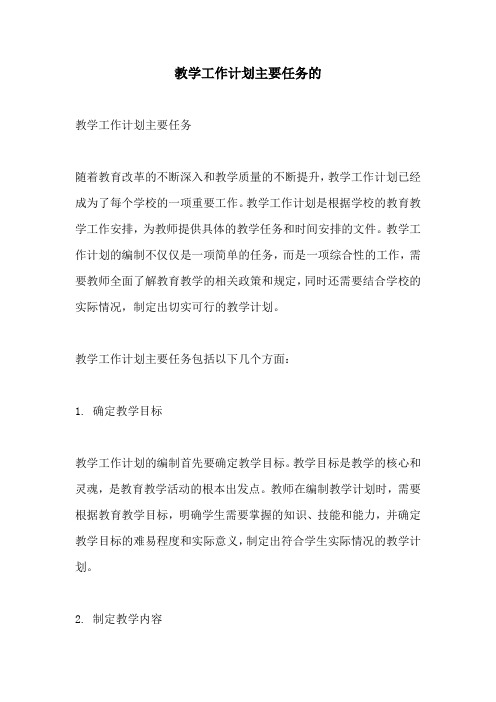 教学工作计划主要任务的

教学工作计划主要任务

随着教育改革的不断深入和教学质量的不断提升，教学工作计划已经成为了每个学校的一项重要工作。教学工作计划是根据学校的教育教学工作安排，为教师提供具体的教学任务和时间安排的文件。教学工作计划的编制不仅仅是一项简单的任务，而是一项综合性的工作，需要教师全面了解教育教学的相关政策和规定，同时还需要结合学校的实际情况，制定出切实可行的教学计划。

教学工作计划主要任务包括以下几个方面：

1. 确定教学目标

教学工作计划的编制首先要确定教学目标。教学目标是教学的核心和灵魂，是教育教学活动的根本出发点。教师在编制教学计划时，需要根据教育教学目标，明确学生需要掌握的知识、技能和能力，并确定教学目标的难易程度和实际意义，制定出符合学生实际情况的教学计划。

2. 制定教学内容